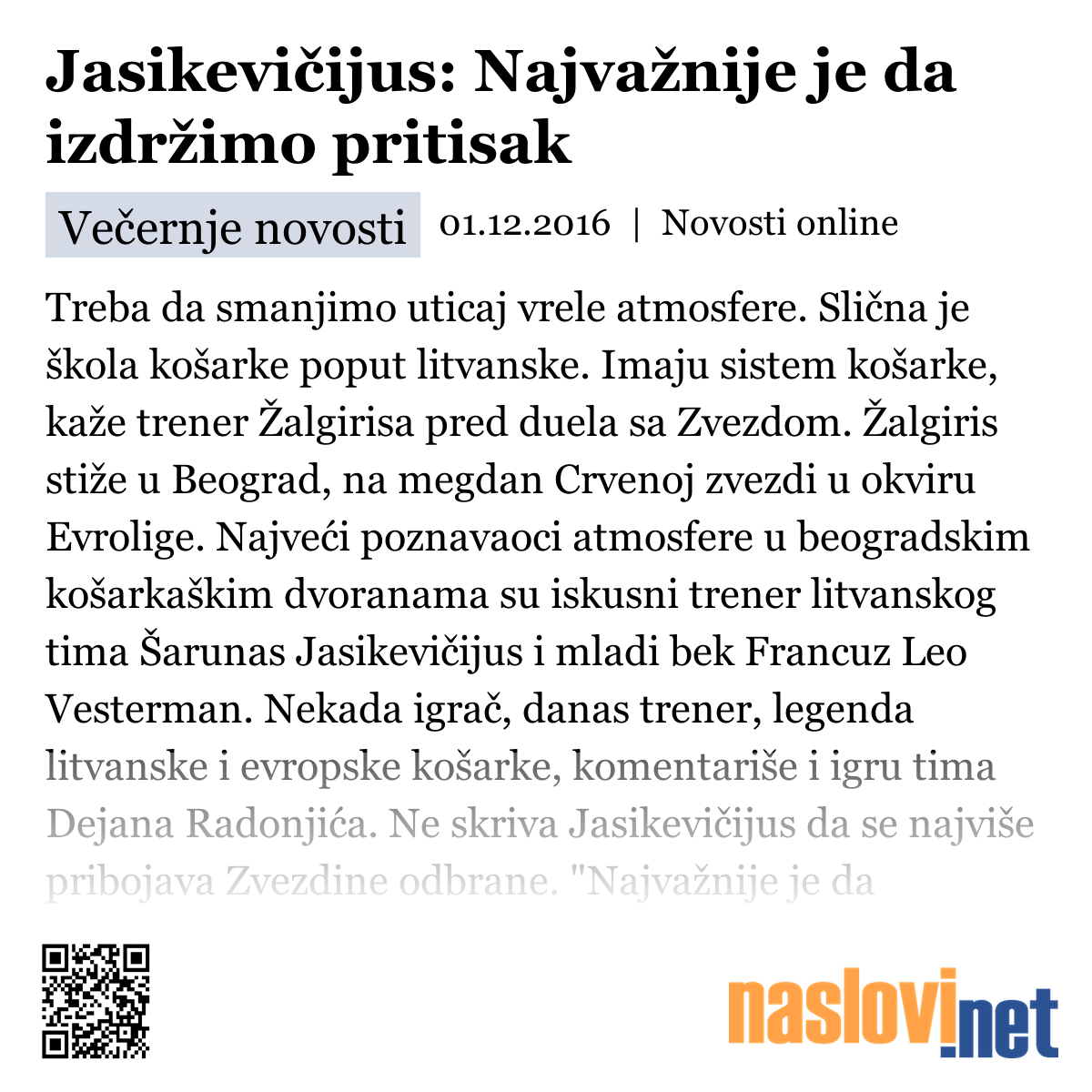 Jasikevičijus: Najvažnije je da izdržimo pritisak

Večernje novosti 01.12.2016 | Novosti online

Treba da smanjimo uticaj vrele atmosfere. Slična je škola košarke poput litvanske. Imaju sistem košarke, kaže trener Žalgirisa pred duela sa Zvezdom. Žalgiris stiže u Beograd, na megdan Crvenoj zvezdi u okviru Evrolige. Najveći poznavaoci atmosfere u beogradskim košarkaškim dvoranama su iskusni trener litvanskog tima Šarunas Jasikevičijus i mladi bek Francuz Leo Vesterman. Nekada igrač, danas trener, legenda litvanske i evropske košarke, komentariše i igru tima Dejana Radonjića. Ne skriva Jasikevičijus da se najviše pribojava Zvezdine odbrane. "Najvažnije je da

naslovi.net